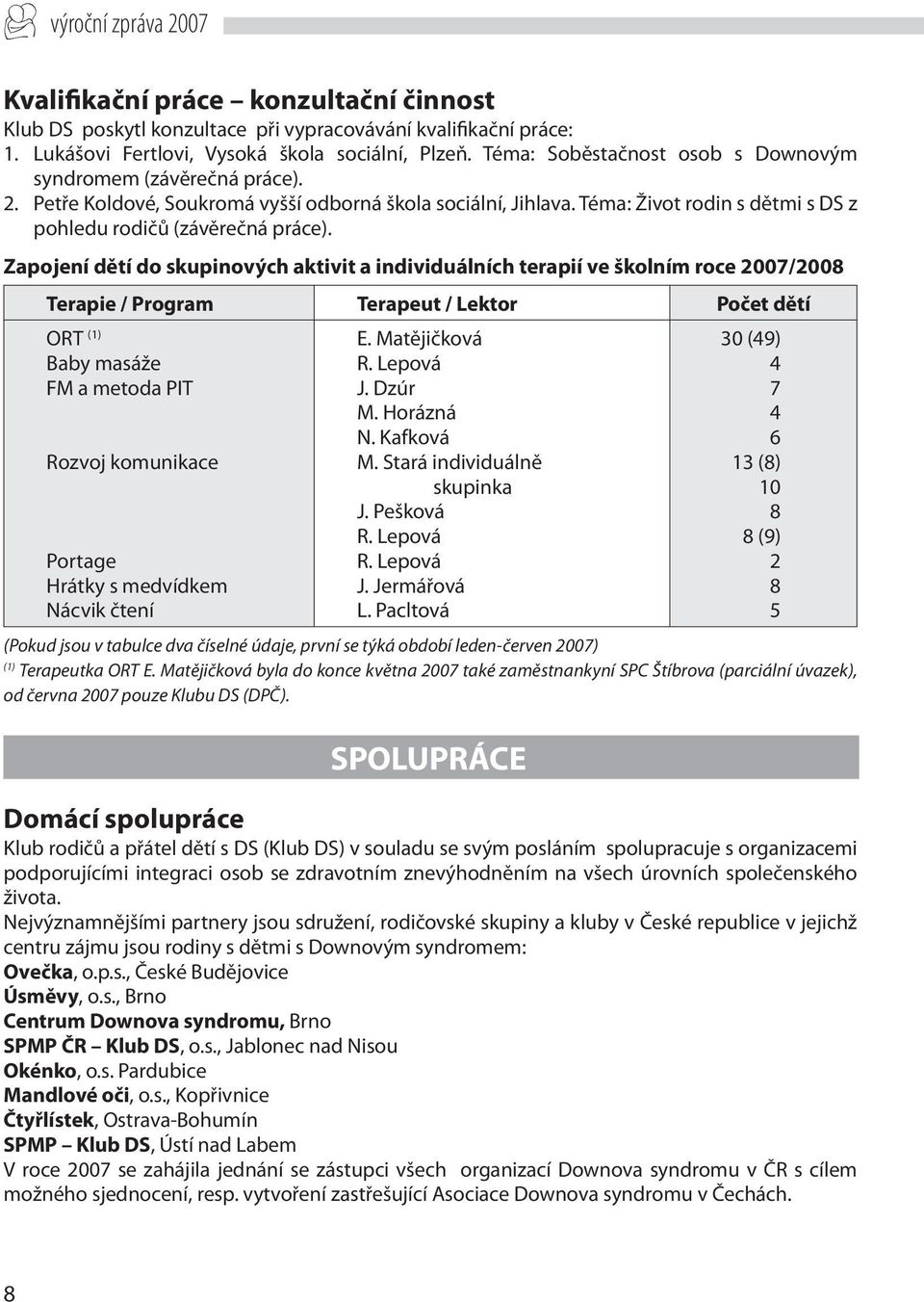 výroční zpráva 2007

Kvalifikační práce – konzultační činnost
Klub DS poskytl konzultace při vypracovávání kvalifikační práce:
1. Lukášovi Fertlovi, Vysoká škola sociální, Plzeň. Téma: Soběstačnost osob s Downovým syndromem (závěrečná práce).
2. Petře Koldové, Soukromá vyšší odborná škola sociální, Jihlava. Téma: Život rodin s dětmi s DS z pohledu rodičů (závěrečná práce).

Zapojení dětí do skupinových aktivit a individuálních terapií ve školním roce 2007/2008

| Terapie / Program | Terapeut / Lektor | Počet dětí |
|---|---|---|
| ORT $^{(1)}$ | E. Matějičková | 30 (49) |
| Baby masáže | R. Lepová | 4 |
| FM a metoda PIT | J. Dzúr | 7 |
| | M. Horázná | 4 |
| | N. Kafková | 6 |
| Rozvoj komunikace | M. Stará individuálně | 13 (8) |
| | skupinka | 10 |
| | J. Pešková | 8 |
| | R. Lepová | 8 (9) |
| Portage | R. Lepová | 2 |
| Hrátky s medvídkem | J. Jermářová | 8 |
| Nácvik čtení | L. Pacltová | 5 |

(Pokud jsou v tabulce dva číselné údaje, první se týká období leden-červen 2007)
$^{(1)}$ Terapeutka ORT E. Matějičková byla do konce května 2007 také zaměstnankyní SPC Štíbrova (parciální úvazek), od června 2007 pouze Klubu DS (DPČ).

SPOLUPRÁCE

Domácí spolupráce
Klub rodičů a přátel dětí s DS (Klub DS) v souladu se svým posláním spolupracuje s organizacemi podporujícími integraci osob se zdravotním znevýhodněním na všech úrovních společenského života.
Nejvýznamnějšími partnery jsou sdružení, rodičovské skupiny a kluby v České republice v jejichž centru zájmu jsou rodiny s dětmi s Downovým syndromem:
Ovečka, o.p.s., České Budějovice
Úsměvy, o.s., Brno
Centrum Downova syndromu, Brno
SPMP ČR – Klub DS, o.s., Jablonec nad Nisou
Okénko, o.s. Pardubice
Mandlové oči, o.s., Kopřivnice
Čtyřlístek, Ostrava-Bohumín
SPMP – Klub DS, Ústí nad Labem
V roce 2007 se zahájila jednání se zástupci všech organizací Downova syndromu v ČR s cílem možného sjednocení, resp. vytvoření zastřešující Asociace Downova syndromu v Čechách.

8